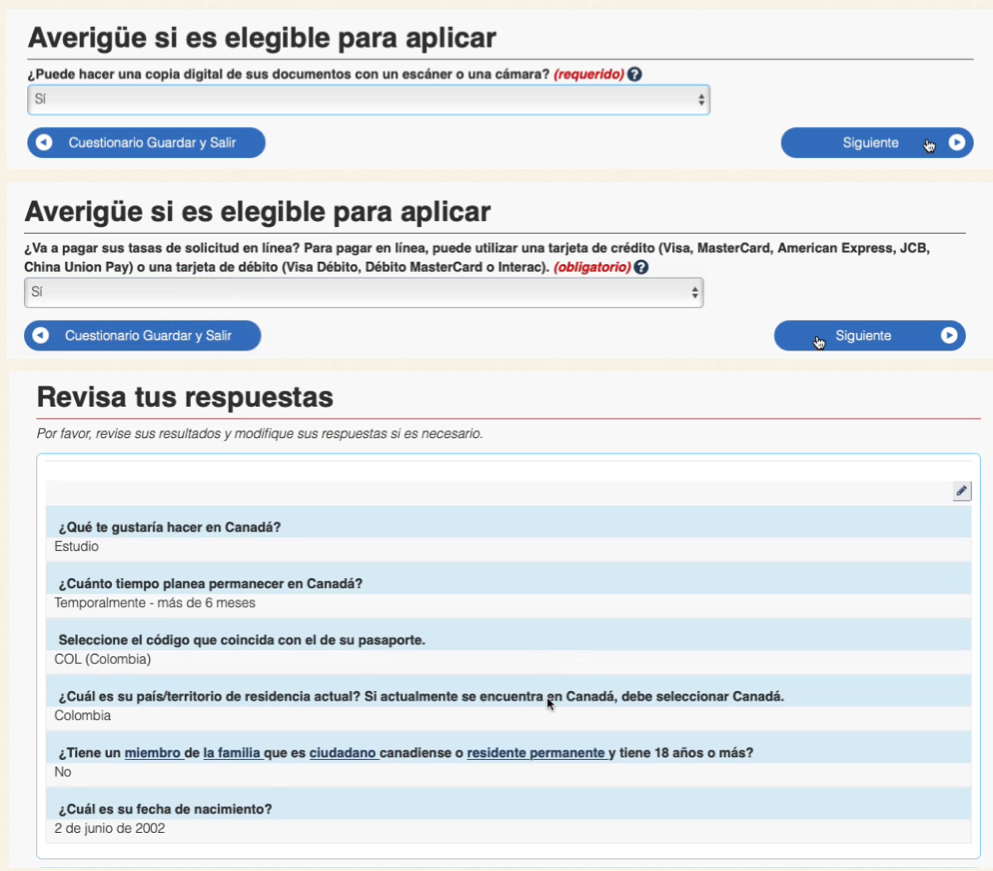 Averigüe si es elegible para aplicar

¿Puede hacer una copia digital de sus documentos con un escáner o una cámara? (requerido)

Sí

Cuestionario Guardar y Salir

Siguiente

Averigüe si es elegible para aplicar

¿Va a pagar sus tasas de solicitud en línea? Para pagar en línea, puede utilizar una tarjeta de crédito (Visa, MasterCard, American Express, JCB, China Union Pay) o una tarjeta de débito (Visa Débito, Débito MasterCard o Interac). (obligatorio)

Sí

Cuestionario Guardar y Salir

Siguiente

Revisa tus respuestas

Por favor, revise sus resultados y modifique sus respuestas si es necesario.

¿Qué te gustaría hacer en Canadá?
Estudio

¿Cuánto tiempo planea permanecer en Canadá?
Temporalmente - más de 6 meses

Seleccione el código que coincida con el de su pasaporte.
COL (Colombia)

¿Cuál es su país/territorio de residencia actual? Si actualmente se encuentra en Canadá, debe seleccionar Canadá.
Colombia

¿Tiene un miembro de la familia que es ciudadano canadiense o residente permanente y tiene 18 años o más?
No

¿Cuál es su fecha de nacimiento?
2 de junio de 2002